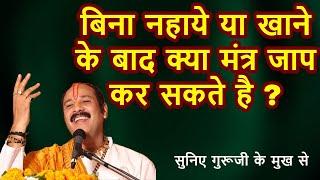 बिना नहाये या खाने के बाद क्या मंत्र जाप कर सकते है ?

सुनिए गुरूजी के मुख से